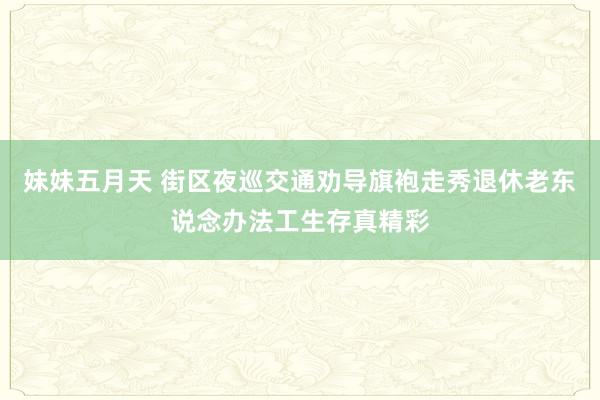 妹妹五月天 街区夜巡交通劝导旗袍走秀退休老东说念办法工生存真精彩